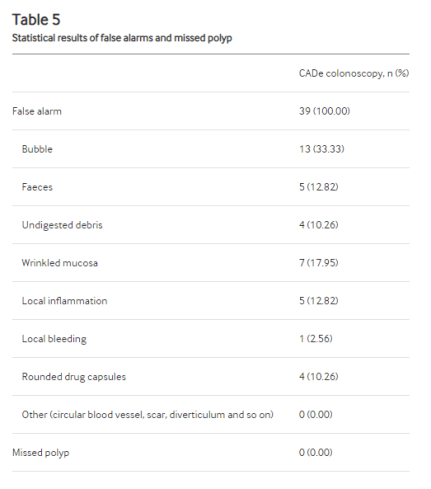 Table 5
Statistical results of false alarms and missed polyp

| | CADe colonoscopy, n (%) |
|---|---|
| False alarm | 39 (100.00) |
| Bubble | 13 (33.33) |
| Faeces | 5 (12.82) |
| Undigested debris | 4 (10.26) |
| Wrinkled mucosa | 7 (17.95) |
| Local inflammation | 5 (12.82) |
| Local bleeding | 1 (2.56) |
| Rounded drug capsules | 4 (10.26) |
| Other (circular blood vessel, scar, diverticulum and so on) | 0 (0.00) |
| Missed polyp | 0 (0.00) |